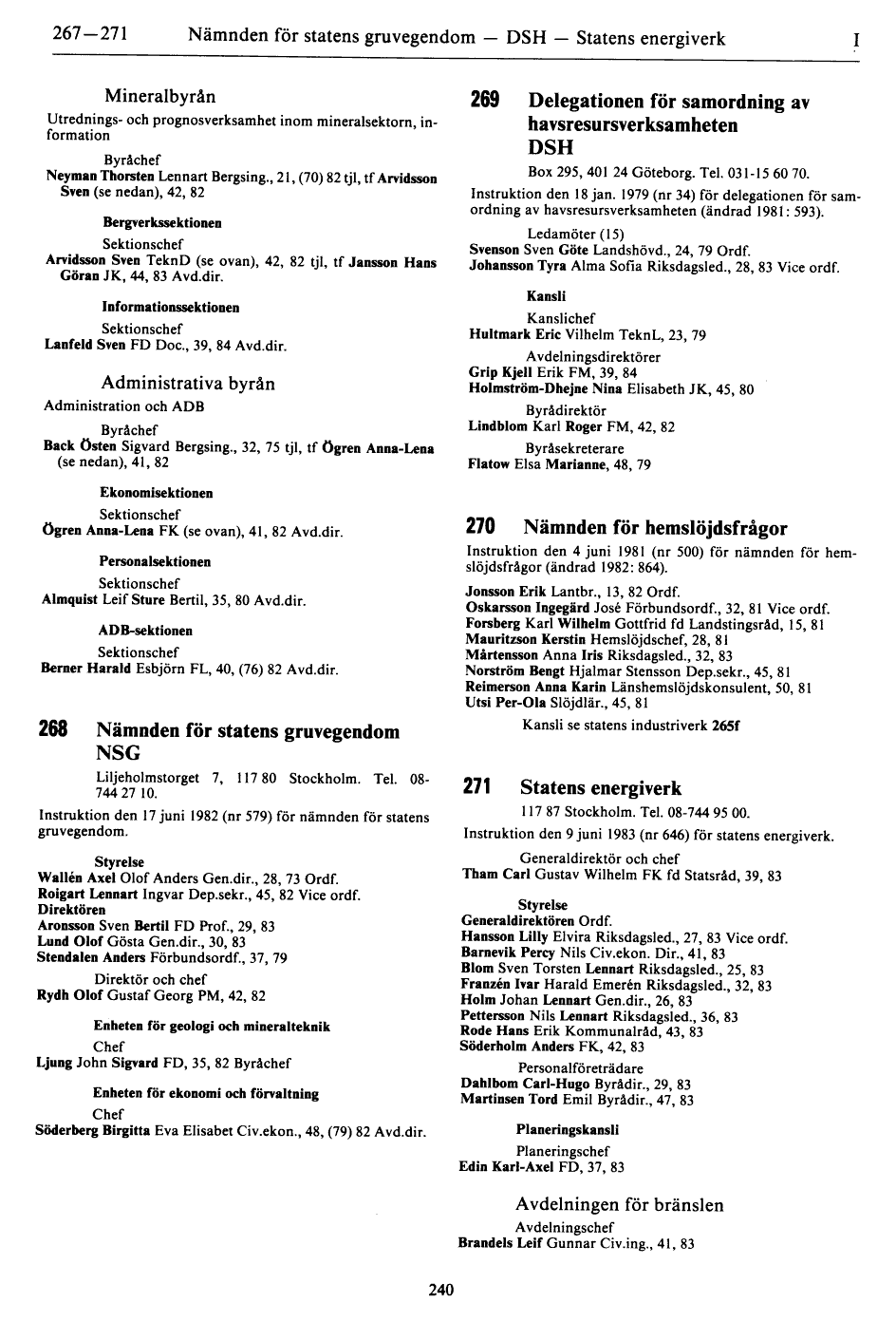 267—271 Nämnden för statens gruvegendom — DSH — Statens energiverk I

Mineralbyrån
Utrednings- och prognosverksamhet inom mineralsektorn, information

Byråchef
Neyman Thorsten Lennart Bergsing., 21, (70) 82 tjl, tf Arvidsson Sven (se nedan), 42, 82

Bergverkssektionen
Sektionschef
Arvidsson Sven TeknD (se ovan), 42, 82 tjl, tf Jansson Hans Göran JK, 44, 83 Avd.dir.

Informationssektionen
Sektionschef
Lanfeld Sven FD Doc., 39, 84 Avd.dir.

Administrativa byrån
Administration och ADB

Byråchef
Back Östen Sigvard Bergsing., 32, 75 tjl, tf Ögren Anna-Lena (se nedan), 41, 82

Ekonomisektionen
Sektionschef
Ögren Anna-Lena FK (se ovan), 41, 82 Avd.dir.

Personalsektionen
Sektionschef
Almquist Leif Sture Bertil, 35, 80 Avd.dir.

ADB-sektionen
Sektionschef
Berner Harald Esbjörn FL, 40, (76) 82 Avd.dir.

268 Nämnden för statens gruvegendom NSG
Liljeholmstorget 7, 117 80 Stockholm. Tel. 08-744 27 10.
Instruktion den 17 juni 1982 (nr 579) för nämnden för statens gruvegendom.

Styrelse
Wallén Axel Olof Anders Gen.dir., 28, 73 Ordf.
Roigart Lennart Ingvar Dep.sekr., 45, 82 Vice ordf.
Direktören
Aronsson Sven Bertil FD Prof., 29, 83
Lund Olof Gösta Gen.dir., 30, 83
Stendalen Anders Förbundsordf., 37, 79

Direktör och chef
Rydh Olof Gustaf Georg PM, 42, 82

Enheten för geologi och mineralteknik
Chef
Ljung John Sigvard FD, 35, 82 Byråchef

Enheten för ekonomi och förvaltning
Chef
Söderberg Birgitta Eva Elisabet Civ.ekon., 48, (79) 82 Avd.dir.

269 Delegationen för samordning av havsresursverksamheten DSH
Box 295, 401 24 Göteborg. Tel. 031-15 60 70.
Instruktion den 18 jan. 1979 (nr 34) för delegationen för samordning av havsresursverksamheten (ändrad 1981: 593).

Ledamöter (15)
Svenson Sven Göte Landshövd., 24, 79 Ordf.
Johansson Tyra Alma Sofia Riksdagsled., 28, 83 Vice ordf.

Kansli
Kanslichef
Hultmark Eric Vilhelm TeknL, 23, 79
Avdelningsdirektörer
Grip Kjell Erik FM, 39, 84
Holmström-Dhejne Nina Elisabeth JK, 45, 80
Byrådirektör
Lindblom Karl Roger FM, 42, 82
Byråsekreterare
Flatow Elsa Marianne, 48, 79

270 Nämnden för hemslöjdsfrågor
Instruktion den 4 juni 1981 (nr 500) för nämnden för hemslöjdsfrågor (ändrad 1982: 864).
Jonsson Erik Lantbr., 13, 82 Ordf.
Oskarsson Ingegärd José Förbundsordf., 32, 81 Vice ordf.
Forsberg Karl Wilhelm Gottfrid fd Landstingsråd, 15, 81
Mauritzson Kerstin Hemslöjdschef, 28, 81
Mårtensson Anna Iris Riksdagsled., 32, 83
Norström Bengt Hjalmar Stensson Dep.sekr., 45, 81
Reimerson Anna Karin Länshemslöjdskonsulent, 50, 81
Utsi Per-Ola Slöjdlär., 45, 81
Kansli se statens industriverk 265f

271 Statens energiverk
117 87 Stockholm. Tel. 08-744 95 00.
Instruktion den 9 juni 1983 (nr 646) för statens energiverk.
Generaldirektör och chef
Tham Carl Gustav Wilhelm FK fd Statsråd, 39, 83

Styrelse
Generaldirektören Ordf.
Hansson Lilly Elvira Riksdagsled., 27, 83 Vice ordf.
Barnevik Percy Nils Civ.ekon. Dir., 41, 83
Blom Sven Torsten Lennart Riksdagsled., 25, 83
Franzén Ivar Harald Emerén Riksdagsled., 32, 83
Holm Johan Lennart Gen.dir., 26, 83
Pettersson Nils Lennart Riksdagsled., 36, 83
Rode Hans Erik Kommunalråd, 43, 83
Söderholm Anders FK, 42, 83
Personalföreträdare
Dahlbom Carl-Hugo Byrådir., 29, 83
Martinsen Tord Emil Byrådir., 47, 83

Planeringskansli
Planeringschef
Edin Karl-Axel FD, 37, 83

Avdelningen för bränslen
Avdelningschef
Brandels Leif Gunnar Civ.ing., 41, 83

240